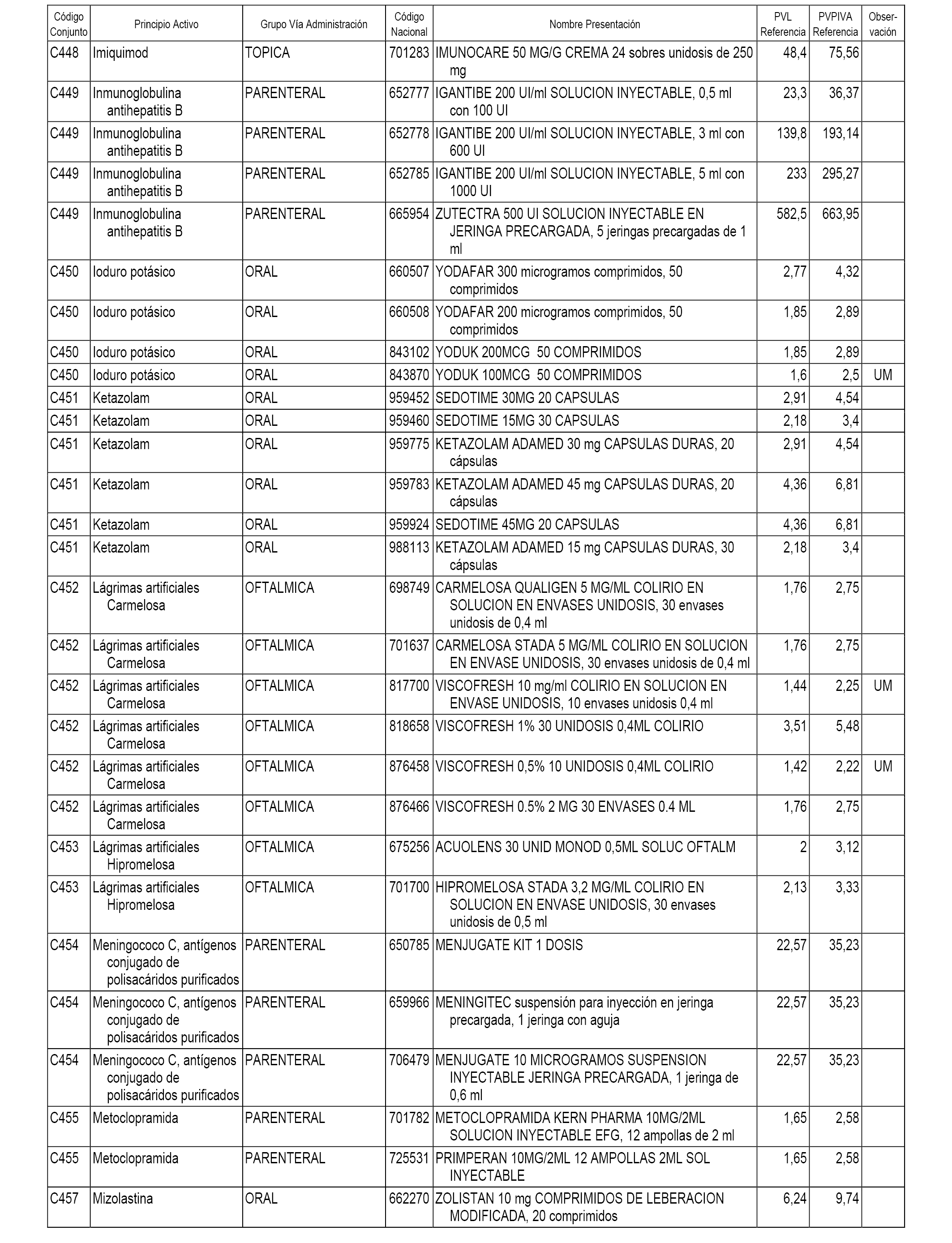 | Código Conjunto | Principio Activo | Grupo Vía Administración | Código Nacional | Nombre Presentación | PVL Referencia | PVPIVA Referencia | Observación |
|---|---|---|---|---|---|---|---|
| C448 | Imiquimod | TOPICA | 701283 | IMUNOCARE 50 MG/G CREMA 24 sobres unidosis de 250 mg | 48,4 | 75,56 | |
| C449 | Inmunoglobulina antihepatitis B | PARENTERAL | 652777 | IGANTIBE 200 UI/ml SOLUCION INYECTABLE, 0,5 ml con 100 UI | 23,3 | 36,37 | |
| C449 | Inmunoglobulina antihepatitis B | PARENTERAL | 652778 | IGANTIBE 200 UI/ml SOLUCION INYECTABLE, 3 ml con 600 UI | 139,8 | 193,14 | |
| C449 | Inmunoglobulina antihepatitis B | PARENTERAL | 652785 | IGANTIBE 200 UI/ml SOLUCION INYECTABLE, 5 ml con 1000 UI | 233 | 295,27 | |
| C449 | Inmunoglobulina antihepatitis B | PARENTERAL | 665954 | ZUTECTRA 500 UI SOLUCION INYECTABLE EN JERINGA PRECARGADA, 5 jeringas precargadas de 1 ml | 582,5 | 663,95 | |
| C450 | Ioduro potásico | ORAL | 660507 | YODAFAR 300 microgramos comprimidos, 50 comprimidos | 2,77 | 4,32 | |
| C450 | Ioduro potásico | ORAL | 660508 | YODAFAR 200 microgramos comprimidos, 50 comprimidos | 1,85 | 2,89 | |
| C450 | Ioduro potásico | ORAL | 843102 | YODUK 200MCG 50 COMPRIMIDOS | 1,85 | 2,89 | |
| C450 | Ioduro potásico | ORAL | 843870 | YODUK 100MCG 50 COMPRIMIDOS | 1,6 | 2,5 | UM |
| C451 | Ketazolam | ORAL | 959452 | SEDOTIME 30MG 20 CAPSULAS | 2,91 | 4,54 | |
| C451 | Ketazolam | ORAL | 959460 | SEDOTIME 15MG 30 CAPSULAS | 2,18 | 3,4 | |
| C451 | Ketazolam | ORAL | 959775 | KETAZOLAM ADAMED 30 mg CAPSULAS DURAS, 20 cápsulas | 2,91 | 4,54 | |
| C451 | Ketazolam | ORAL | 959783 | KETAZOLAM ADAMED 45 mg CAPSULAS DURAS, 20 cápsulas | 4,36 | 6,81 | |
| C451 | Ketazolam | ORAL | 959924 | SEDOTIME 45MG 20 CAPSULAS | 4,36 | 6,81 | |
| C451 | Ketazolam | ORAL | 988113 | KETAZOLAM ADAMED 15 mg CAPSULAS DURAS, 30 cápsulas | 2,18 | 3,4 | |
| C452 | Lágrimas artificiales Carmelosa | OFTALMICA | 698749 | CARMELOSA QUALIGEN 5 MG/ML COLIRIO EN SOLUCION EN ENVASES UNIDOSIS, 30 envases unidosis de 0,4 ml | 1,76 | 2,75 | |
| C452 | Lágrimas artificiales Carmelosa | OFTALMICA | 701637 | CARMELOSA STADA 5 MG/ML COLIRIO EN SOLUCION EN ENVASE UNIDOSIS, 30 envases unidosis de 0,4 ml | 1,76 | 2,75 | |
| C452 | Lágrimas artificiales Carmelosa | OFTALMICA | 817700 | VISCOFRESH 10 mg/ml COLIRIO EN SOLUCION EN ENVASE UNIDOSIS, 10 envases unidosis 0,4 ml | 1,44 | 2,25 | UM |
| C452 | Lágrimas artificiales Carmelosa | OFTALMICA | 818658 | VISCOFRESH 1% 30 UNIDOSIS 0,4ML COLIRIO | 3,51 | 5,48 | |
| C452 | Lágrimas artificiales Carmelosa | OFTALMICA | 876458 | VISCOFRESH 0,5% 10 UNIDOSIS 0,4ML COLIRIO | 1,42 | 2,22 | UM |
| C452 | Lágrimas artificiales Carmelosa | OFTALMICA | 876466 | VISCOFRESH 0.5% 2 MG 30 ENVASES 0.4 ML | 1,76 | 2,75 | |
| C453 | Lágrimas artificiales Hipromelosa | OFTALMICA | 675256 | ACUOLENS 30 UNID MONOD 0,5ML SOLUC OFTALM | 2 | 3,12 | |
| C453 | Lágrimas artificiales Hipromelosa | OFTALMICA | 701700 | HIPROMELOSA STADA 3,2 MG/ML COLIRIO EN SOLUCION EN ENVASE UNIDOSIS, 30 envases unidosis de 0,5 ml | 2,13 | 3,33 | |
| C454 | Meningococo C, antígenos conjugado de polisacáridos purificados | PARENTERAL | 650785 | MENJUGATE KIT 1 DOSIS | 22,57 | 35,23 | |
| C454 | Meningococo C, antígenos conjugado de polisacáridos purificados | PARENTERAL | 659966 | MENINGITEC suspensión para inyección en jeringa precargada, 1 jeringa con aguja | 22,57 | 35,23 | |
| C454 | Meningococo C, antígenos conjugado de polisacáridos purificados | PARENTERAL | 706479 | MENJUGATE 10 MICROGRAMOS SUSPENSION INYECTABLE JERINGA PRECARGADA, 1 jeringa de 0,6 ml | 22,57 | 35,23 | |
| C455 | Metoclopramida | PARENTERAL | 701782 | METOCLOPRAMIDA KERN PHARMA 10MG/2ML SOLUCION INYECTABLE EFG, 12 ampollas de 2 ml | 1,65 | 2,58 | |
| C455 | Metoclopramida | PARENTERAL | 725531 | PRIMPERAN 10MG/2ML 12 AMPOLLAS 2ML SOL INYECTABLE | 1,65 | 2,58 | |
| C457 | Mizolastina | ORAL | 662270 | ZOLISTAN 10 mg COMPRIMIDOS DE LEBERACION MODIFICADA, 20 comprimidos | 6,24 | 9,74 | |